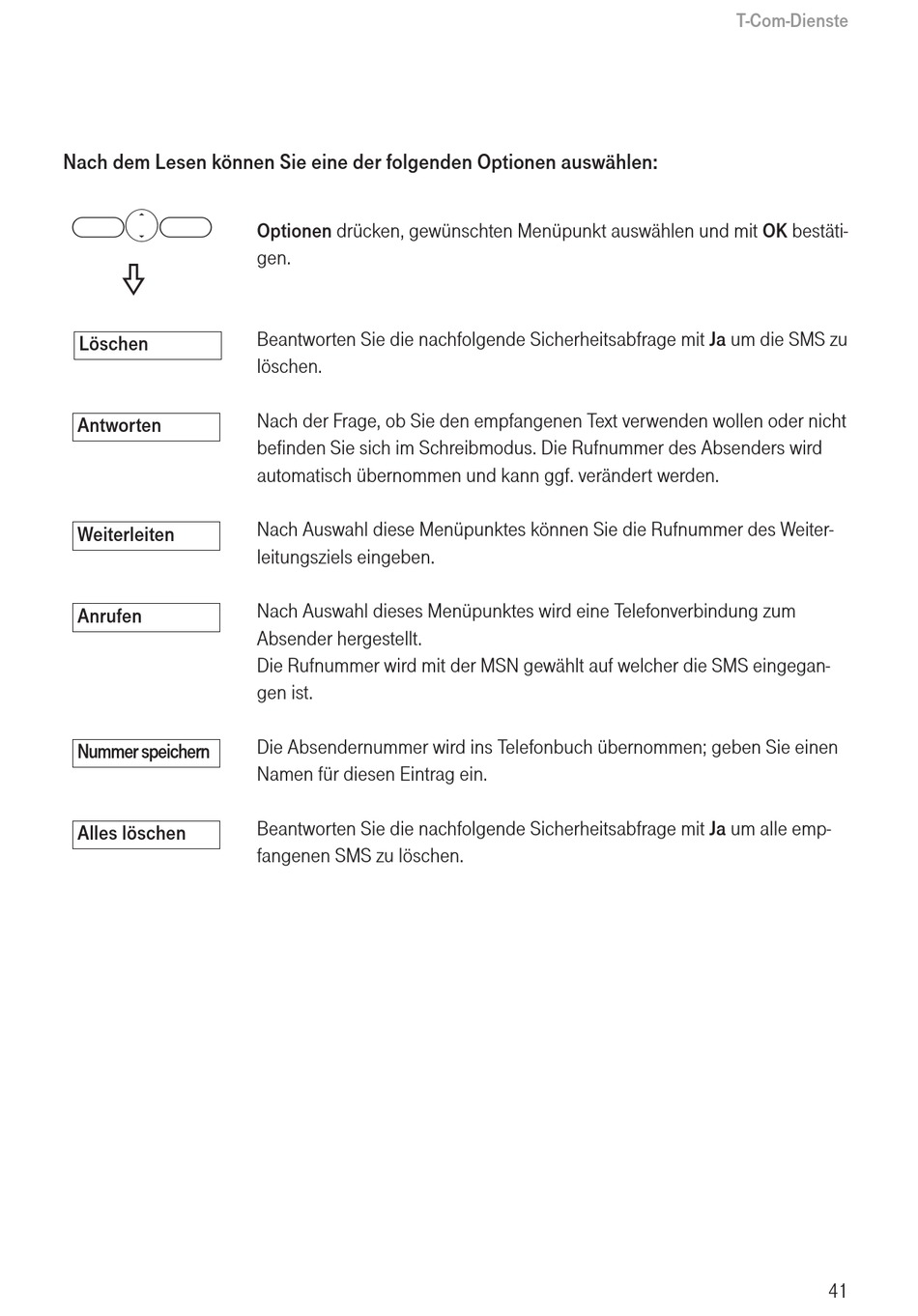 T-Com-Dienste

Nach dem Lesen können Sie eine der folgenden Optionen auswählen:

Optionen drücken, gewünschten Menüpunkt auswählen und mit OK bestätigen.

Löschen

Beantworten Sie die nachfolgende Sicherheitsabfrage mit Ja um die SMS zu löschen.

Antworten

Nach der Frage, ob Sie den empfangenen Text verwenden wollen oder nicht befinden Sie sich im Schreibmodus. Die Rufnummer des Absenders wird automatisch übernommen und kann ggf. verändert werden.

Weiterleiten

Nach Auswahl diese Menüpunktes können Sie die Rufnummer des Weiterleitungsziels eingeben.

Anrufen

Nach Auswahl dieses Menüpunktes wird eine Telefonverbindung zum Absender hergestellt.
Die Rufnummer wird mit der MSN gewählt auf welcher die SMS eingegangen ist.

Nummer speichern

Die Absendernummer wird ins Telefonbuch übernommen; geben Sie einen Namen für diesen Eintrag ein.

Alles löschen

Beantworten Sie die nachfolgende Sicherheitsabfrage mit Ja um alle empfangenen SMS zu löschen.

41